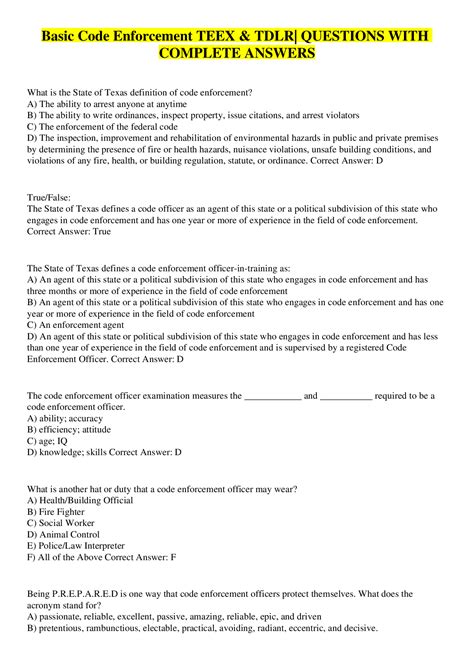 Basic Code Enforcement TEEX & TDLR| QUESTIONS WITH COMPLETE ANSWERS

What is the State of Texas definition of code enforcement?
A) The ability to arrest anyone at anytime
B) The ability to write ordinances, inspect property, issue citations, and arrest violators
C) The enforcement of the federal code
D) The inspection, improvement and rehabilitation of environmental hazards in public and private premises by determining the presence of fire or health hazards, nuisance violations, unsafe building conditions, and violations of any fire, health, or building regulation, statute, or ordinance. Correct Answer: D

True/False:
The State of Texas defines a code officer as an agent of this state or a political subdivision of this state who engages in code enforcement and has one year or more of experience in the field of code enforcement. Correct Answer: True

The State of Texas defines a code enforcement officer-in-training as:
A) An agent of this state or a political subdivision of this state who engages in code enforcement and has three months or more of experience in the field of code enforcement
B) An agent of this state or a political subdivision of this state who engages in code enforcement and has one year or more of experience in the field of code enforcement
C) An enforcement agent
D) An agent of this state or political subdivision of this state who engages in code enforcement and has less than one year of experience in the field of code enforcement and is supervised by a registered Code Enforcement Officer. Correct Answer: D

The code enforcement officer examination measures the ____________ and ___________ required to be a code enforcement officer.
A) ability; accuracy
B) efficiency; attitude
C) age; IQ
D) knowledge; skills Correct Answer: D

What is another hat or duty that a code enforcement officer may wear?
A) Health/Building Official
B) Fire Fighter
C) Social Worker
D) Animal Control
E) Police/Law Interpreter
F) All of the Above Correct Answer: F

Being P.R.E.P.A.R.E.D is one way that code enforcement officers protect themselves. What does the acronym stand for?
A) passionate, reliable, excellent, passive, amazing, reliable, epic, and driven
B) pretentious, rambunctious, electable, practical, avoiding, radiant, eccentric, and decisive.